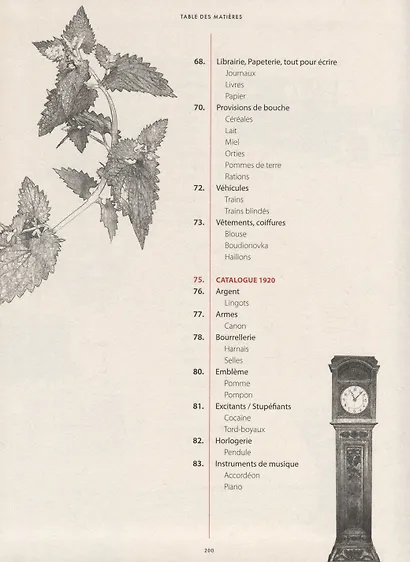 TABLE DES MATIÈRES

68. Librairie, Papeterie, tout pour écrire
Journaux
Livres
Papier
70. Provisions de bouche
Céréales
Lait
Miel
Orties
Pommes de terre
Rations
72. Véhicules
Trains
Trains blindés
73. Vêtements, coiffures
Blouse
Boudionovka
Haillons

75. CATALOGUE 1920
76. Argent
Lingots
77. Armes
Canon
78. Bourrellerie
Harnais
Selles
80. Emblème
Pomme
Pompon
81. Excitants / Stupéfiants
Cocaïne
Tord-boyaux
82. Horlogerie
Pendule
83. Instruments de musique
Accordéon
Piano

200